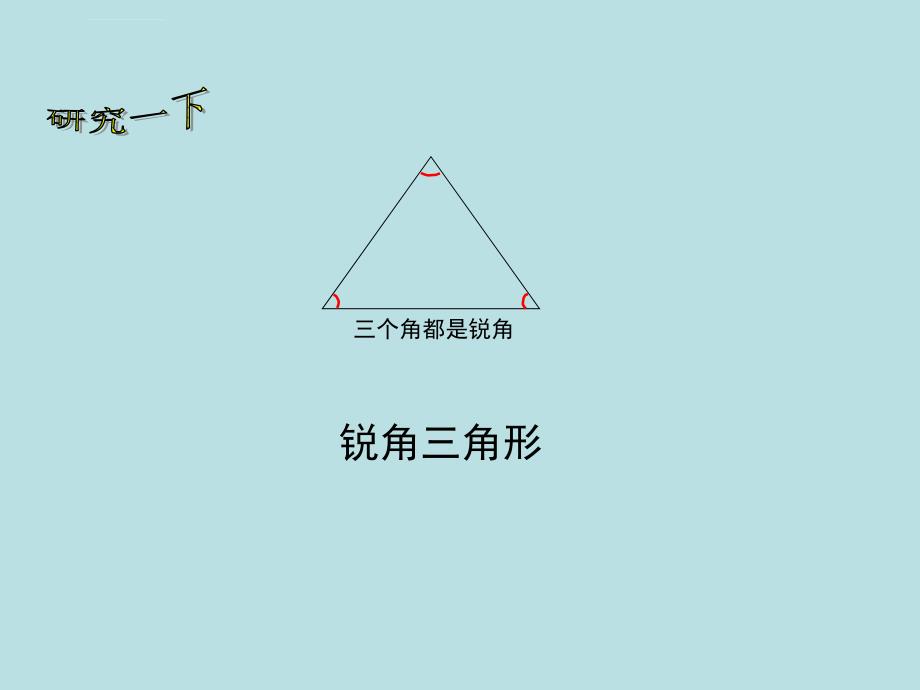 研究一下

三个角都是锐角

锐角三角形